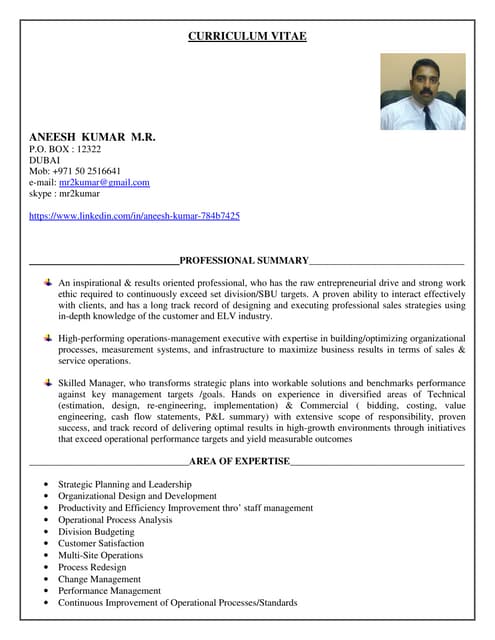 CURRICULUM VITAE

ANEESH KUMAR M.R.
P.O. BOX : 12322
DUBAI
Mob: +971 50 2516641
e-mail: mr2kumar@gmail.com
skype : mr2kumar

https://www.linkedin.com/in/aneesh-kumar-784b7425

PROFESSIONAL SUMMARY

An inspirational & results oriented professional, who has the raw entrepreneurial drive and strong work ethic required to continuously exceed set division/SBU targets. A proven ability to interact effectively with clients, and has a long track record of designing and executing professional sales strategies using in-depth knowledge of the customer and ELV industry.

High-performing operations-management executive with expertise in building/optimizing organizational processes, measurement systems, and infrastructure to maximize business results in terms of sales & service operations.

Skilled Manager, who transforms strategic plans into workable solutions and benchmarks performance against key management targets /goals. Hands on experience in diversified areas of Technical (estimation, design, re-engineering, implementation) & Commercial ( bidding, costing, value engineering, cash flow statements, P&L summary) with extensive scope of responsibility, proven success, and track record of delivering optimal results in high-growth environments through initiatives that exceed operational performance targets and yield measurable outcomes

AREA OF EXPERTISE

• Strategic Planning and Leadership
• Organizational Design and Development
• Productivity and Efficiency Improvement thro' staff management
• Operational Process Analysis
• Division Budgeting
• Customer Satisfaction
• Multi-Site Operations
• Process Redesign
• Change Management
• Performance Management
• Continuous Improvement of Operational Processes/Standards